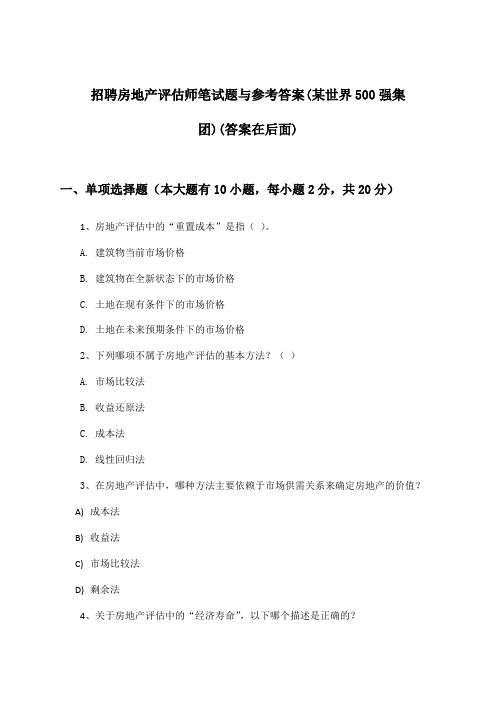 招聘房地产评估师笔试题与参考答案(某世界500强集团)(答案在后面)

一、单项选择题（本大题有10小题，每小题2分，共20分）

1、房地产评估中的“重置成本”是指（ ）。

A. 建筑物当前市场价格

B. 建筑物在全新状态下的市场价格

C. 土地在现有条件下的市场价格

D. 土地在未来预期条件下的市场价格

2、下列哪项不属于房地产评估的基本方法？（ ）

A. 市场比较法

B. 收益还原法

C. 成本法

D. 线性回归法

3、在房地产评估中，哪种方法主要依赖于市场供需关系来确定房地产的价值？

A) 成本法

B) 收益法

C) 市场比较法

D) 剩余法

4、关于房地产评估中的“经济寿命”，以下哪个描述是正确的？